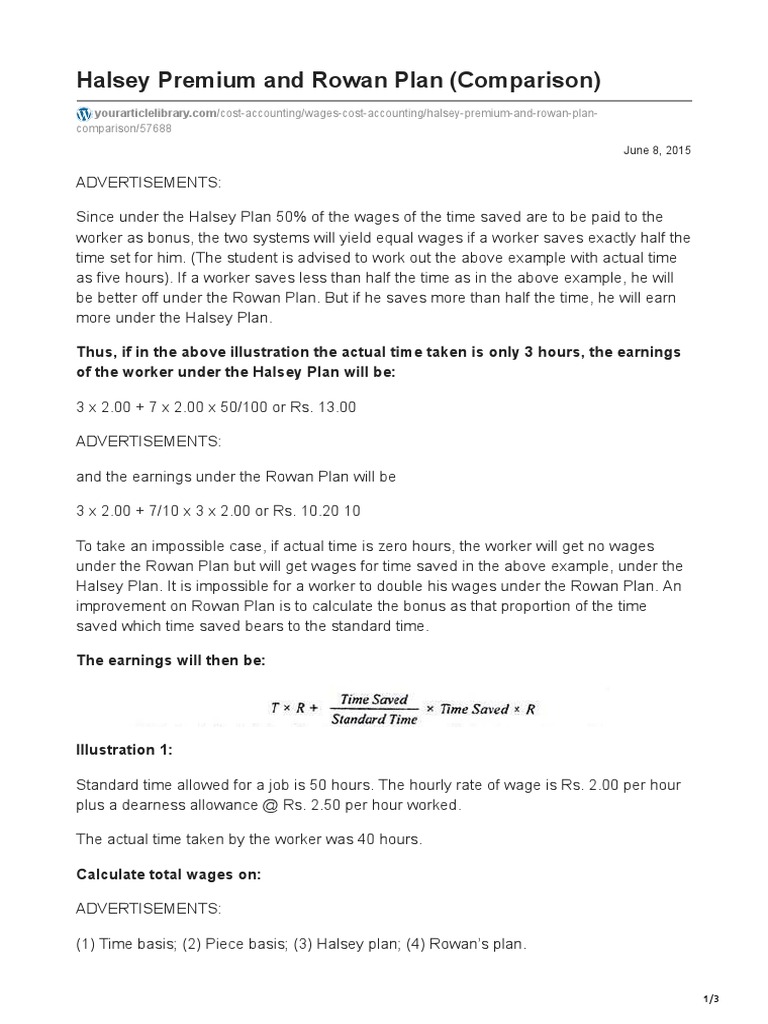 Halsey Premium and Rowan Plan (Comparison)

yourarticlelibrary.com/cost-accounting/wages-cost-accounting/halsey-premium-and-rowan-plan-comparison/57688

June 8, 2015

ADVERTISEMENTS:

Since under the Halsey Plan 50% of the wages of the time saved are to be paid to the worker as bonus, the two systems will yield equal wages if a worker saves exactly half the time set for him. (The student is advised to work out the above example with actual time as five hours). If a worker saves less than half the time as in the above example, he will be better off under the Rowan Plan. But if he saves more than half the time, he will earn more under the Halsey Plan.

Thus, if in the above illustration the actual time taken is only 3 hours, the earnings of the worker under the Halsey Plan will be:

3 x 2.00 + 7 x 2.00 x 50/100 or Rs. 13.00

ADVERTISEMENTS:

and the earnings under the Rowan Plan will be

3 x 2.00 + 7/10 x 3 x 2.00 or Rs. 10.20 10

To take an impossible case, if actual time is zero hours, the worker will get no wages under the Rowan Plan but will get wages for time saved in the above example, under the Halsey Plan. It is impossible for a worker to double his wages under the Rowan Plan. An improvement on Rowan Plan is to calculate the bonus as that proportion of the time saved which time saved bears to the standard time.

The earnings will then be:

$T \times R + \frac{Time\ Saved}{Standard\ Time} \times Time\ Saved \times R$

Illustration 1:

Standard time allowed for a job is 50 hours. The hourly rate of wage is Rs. 2.00 per hour plus a dearness allowance @ Rs. 2.50 per hour worked.

The actual time taken by the worker was 40 hours.

Calculate total wages on:

ADVERTISEMENTS:

(1) Time basis; (2) Piece basis; (3) Halsey plan; (4) Rowan's plan.

1/3